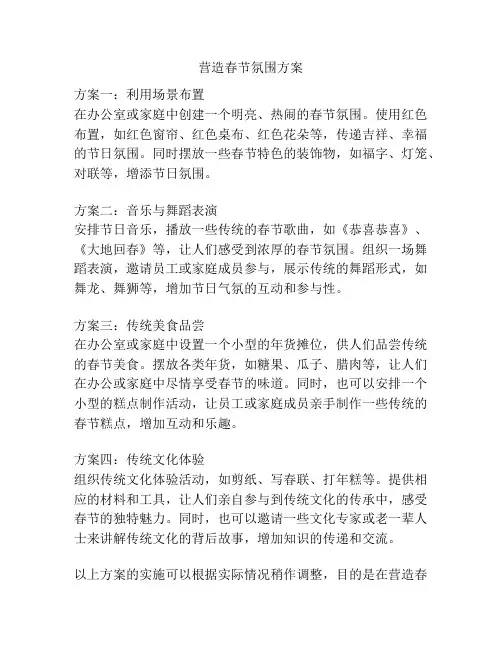 营造春节氛围方案

方案一：利用场景布置
在办公室或家庭中创建一个明亮、热闹的春节氛围。使用红色布置，如红色窗帘、红色桌布、红色花朵等，传递吉祥、幸福的节日氛围。同时摆放一些春节特色的装饰物，如福字、灯笼、对联等，增添节日氛围。

方案二：音乐与舞蹈表演
安排节日音乐，播放一些传统的春节歌曲，如《恭喜恭喜》、《大地回春》等，让人们感受到浓厚的春节氛围。组织一场舞蹈表演，邀请员工或家庭成员参与，展示传统的舞蹈形式，如舞龙、舞狮等，增加节日气氛的互动和参与性。

方案三：传统美食品尝
在办公室或家庭中设置一个小型的年货摊位，供人们品尝传统的春节美食。摆放各类年货，如糖果、瓜子、腊肉等，让人们在办公或家庭中尽情享受春节的味道。同时，也可以安排一个小型的糕点制作活动，让员工或家庭成员亲手制作一些传统的春节糕点，增加互动和乐趣。

方案四：传统文化体验
组织传统文化体验活动，如剪纸、写春联、打年糕等。提供相应的材料和工具，让人们亲自参与到传统文化的传承中，感受春节的独特魅力。同时，也可以邀请一些文化专家或老一辈人士来讲解传统文化的背后故事，增加知识的传递和交流。

以上方案的实施可以根据实际情况稍作调整，目的是在营造春